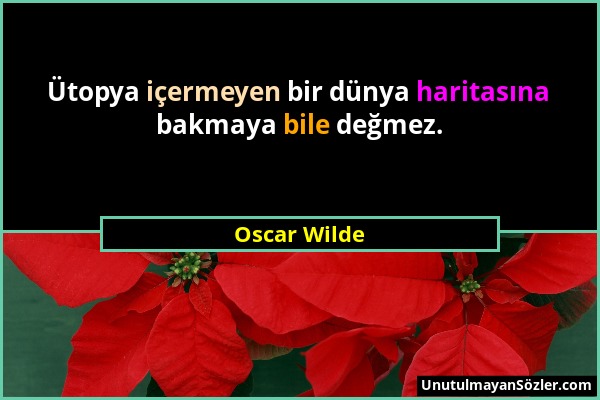 Ütopya içermeyen bir dünya haritasına bakmaya bile değmez.

Oscar Wilde

UnutulmayanSözler.com